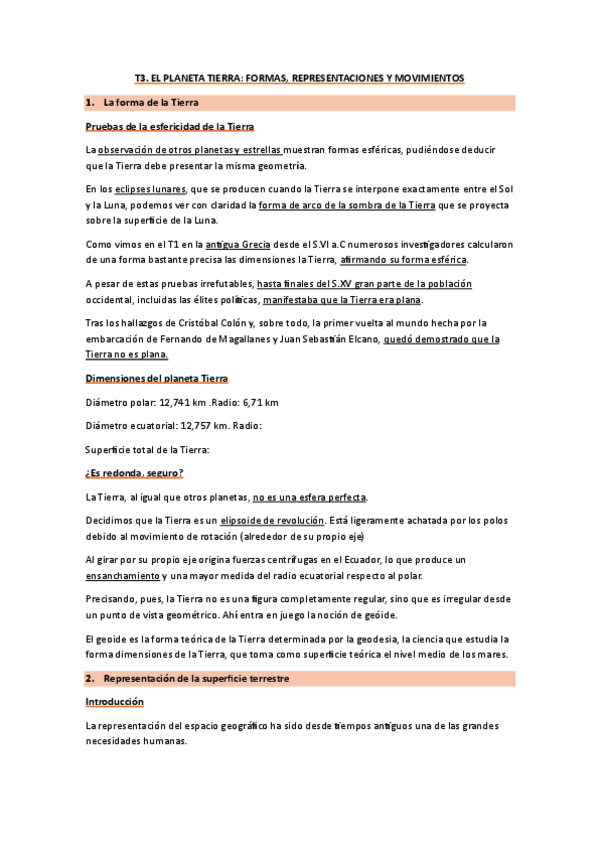 T3. EL PLANETA TIERRA: FORMAS, REPRESENTACIONES Y MOVIMIENTOS

1. La forma de la Tierra

Pruebas de la esfericidad de la Tierra

La observación de otros planetas y estrellas muestran formas esféricas, pudiéndose deducir que la Tierra debe presentar la misma geometría.

En los eclipses lunares, que se producen cuando la Tierra se interpone exactamente entre el Sol y la Luna, podemos ver con claridad la forma de arco de la sombra de la Tierra que se proyecta sobre la superficie de la Luna.

Como vimos en el T1 en la antigua Grecia desde el S.VI a.C numerosos investigadores calcularon de una forma bastante precisa las dimensiones la Tierra, afirmando su forma esférica.

A pesar de estas pruebas irrefutables, hasta finales del S.XV gran parte de la población occidental, incluidas las élites políticas, manifestaba que la Tierra era plana.

Tras los hallazgos de Cristóbal Colón y, sobre todo, la primer vuelta al mundo hecha por la embarcación de Fernando de Magallanes y Juan Sebastián Elcano, quedó demostrado que la Tierra no es plana.

Dimensiones del planeta Tierra

Diámetro polar: 12,741 km .Radio: 6,71 km

Diámetro ecuatorial: 12,757 km. Radio:

Superficie total de la Tierra:

¿Es redonda, seguro?

La Tierra, al igual que otros planetas, no es una esfera perfecta.

Decidimos que la Tierra es un elipsoide de revolución. Está ligeramente achatada por los polos debido al movimiento de rotación (alrededor de su propio eje)

Al girar por su propio eje origina fuerzas centrífugas en el Ecuador, lo que produce un ensanchamiento y una mayor medida del radio ecuatorial respecto al polar.

Precisando, pues, la Tierra no es una figura completamente regular, sino que es irregular desde un punto de vista geométrico. Ahí entra en juego la noción de geóide.

El geoide es la forma teórica de la Tierra determinada por la geodesia, la ciencia que estudia la forma dimensiones de la Tierra, que toma como superficie teórica el nivel medio de los mares.

2. Representación de la superficie terrestre

Introducción

La representación del espacio geográfico ha sido desde tiempos antiguos una de las grandes necesidades humanas.